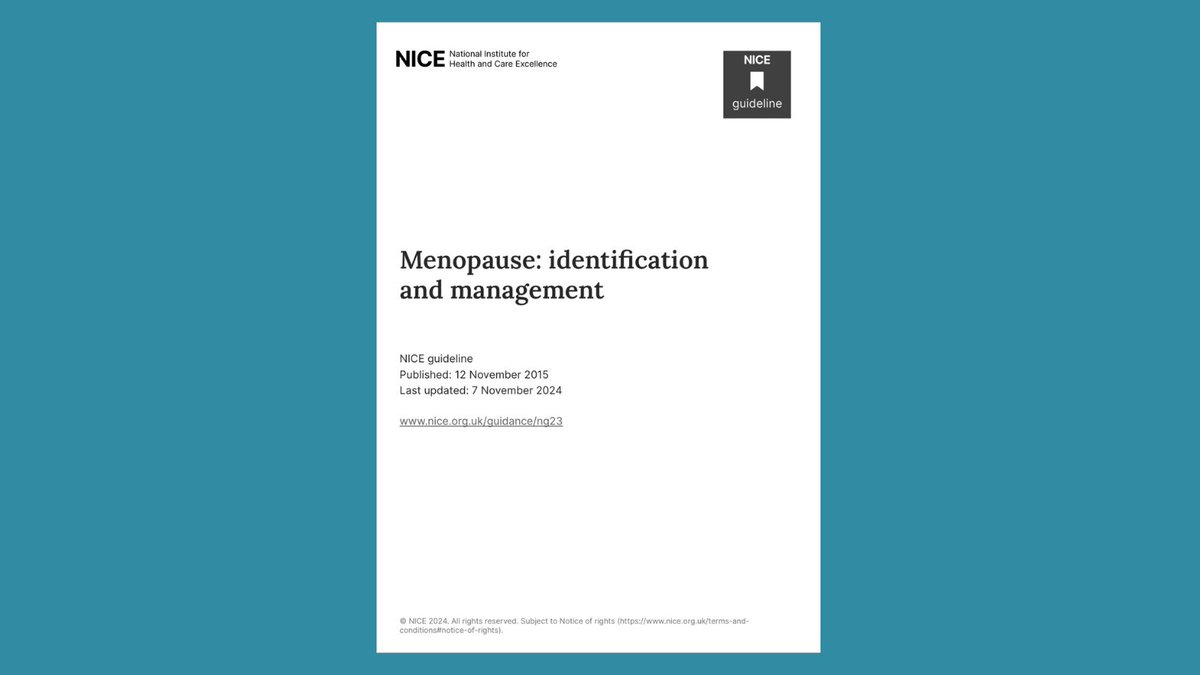 NICE National Institute for Health and Care Excellence

NICE
guideline

Menopause: identification and management

NICE guideline
Published: 12 November 2015
Last updated: 7 November 2024

www.nice.org.uk/guidance/ng23

© NICE 2024. All rights reserved. Subject to Notice of rights (https://www.nice.org.uk/terms-and-conditions#notice-of-rights).